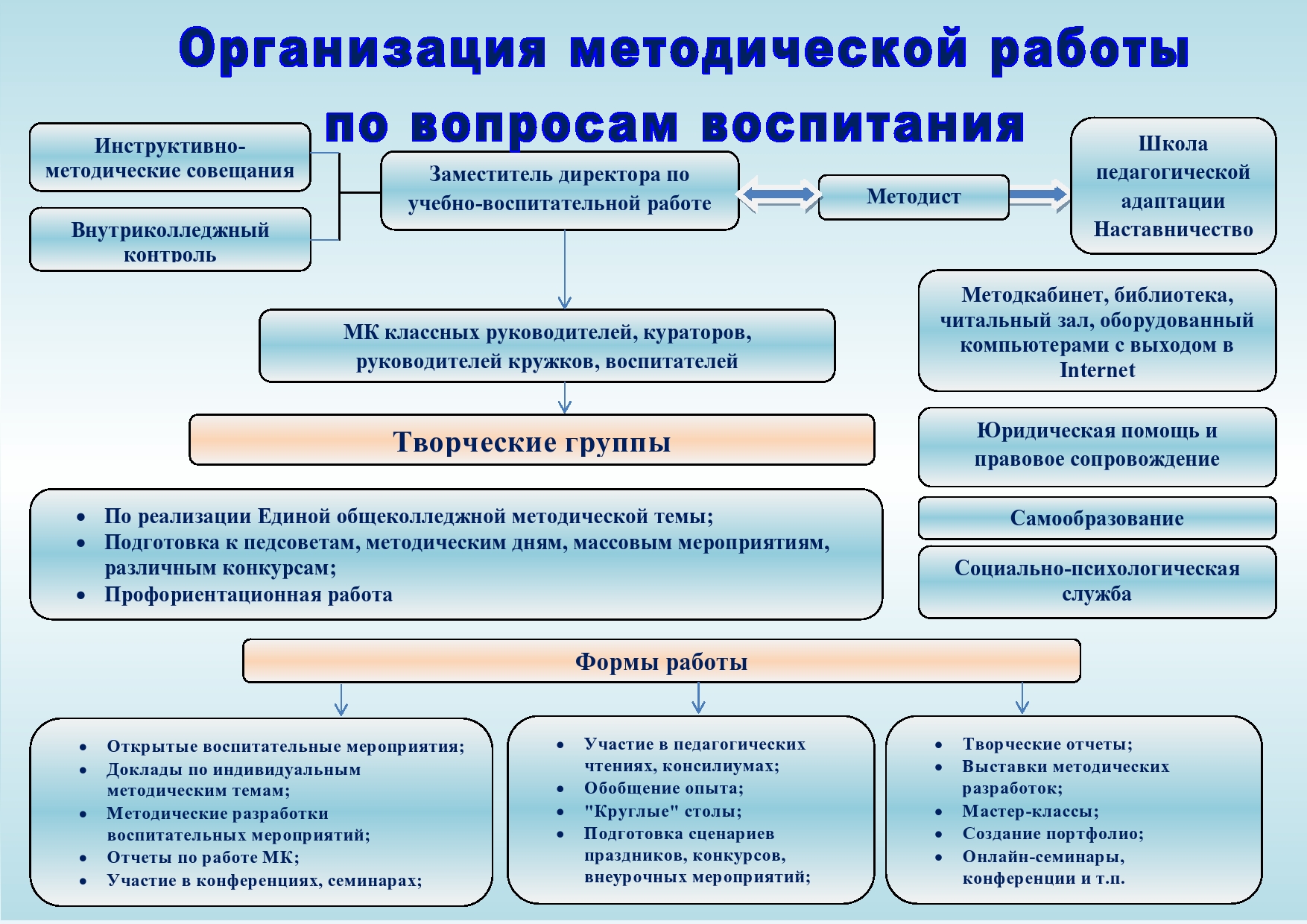 Организация методической работы по вопросам воспитания

Инструктивно-методические совещания

Внутриколледжный контроль

Заместитель директора по учебно-воспитательной работе

Методист

Школа педагогической адаптации Наставничество

МК классных руководителей, кураторов, руководителей кружков, воспитателей

Методкабинет, библиотека, читальный зал, оборудованный компьютерами с выходом в Internet

Творческие группы

Юридическая помощь и правовое сопровождение

- По реализации Единой общеколледжной методической темы;
- Подготовка к педсоветам, методическим дням, массовым мероприятиям, различным конкурсам;
- Профориентационная работа

Самообразование

Социально-психологическая служба

Формы работы

- Открытые воспитательные мероприятия;
- Доклады по индивидуальным методическим темам;
- Методические разработки воспитательных мероприятий;
- Отчеты по работе МК;
- Участие в конференциях, семинарах;

- Участие в педагогических чтениях, консилиумах;
- Обобщение опыта;
- "Круглые" столы;
- Подготовка сценариев праздников, конкурсов, внеурочных мероприятий;

- Творческие отчеты;
- Выставки методических разработок;
- Мастер-классы;
- Создание портфолио;
- Онлайн-семинары, конференции и т.п.